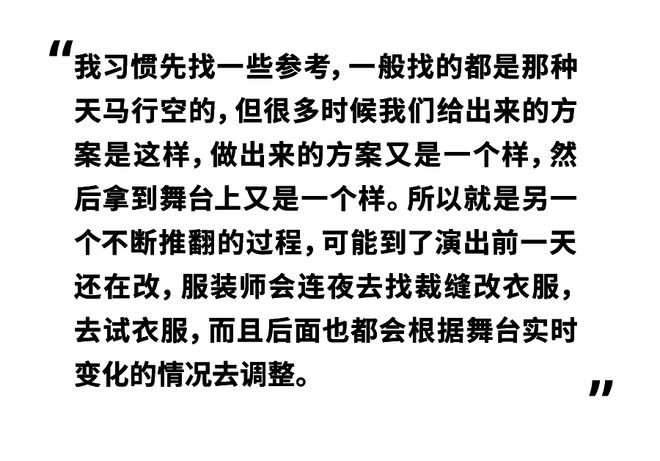 “我习惯先找一些参考，一般找的都是那种天马行空的，但很多时候我们给出来的方案是这样，做出来的方案又是一个样，然后拿到舞台上又是一个样。所以就是另一个不断推翻的过程，可能到了演出前一天还在改，服装师会连夜去找裁缝改衣服，去试衣服，而且后面也都会根据舞台实时变化的情况去调整。”